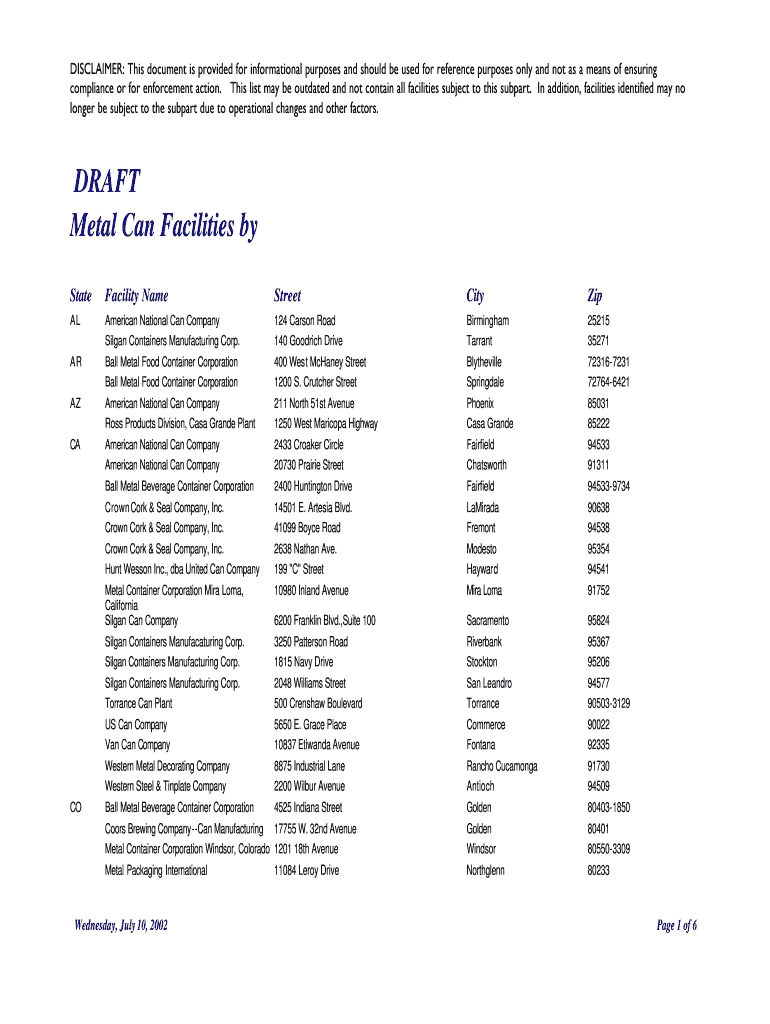 DISCLAIMER: This document is provided for informational purposes and should be used for reference purposes only and not as a means of ensuring compliance or for enforcement action. This list may be outdated and not contain all facilities subject to this subpart. In addition, facilities identified may no longer be subject to the subpart due to operational changes and other factors.

DRAFT
Metal Can Facilities by

| State | Facility Name | Street | City | Zip |
|---|---|---|---|---|
| AL | American National Can Company | 124 Carson Road | Birmingham | 25215 |
| | Silgan Containers Manufacturing Corp. | 140 Goodrich Drive | Tarrant | 35271 |
| AR | Ball Metal Food Container Corporation | 400 West McHaney Street | Blytheville | 72316-7231 |
| | Ball Metal Food Container Corporation | 1200 S. Crutcher Street | Springdale | 72764-6421 |
| AZ | American National Can Company | 211 North 51st Avenue | Phoenix | 85031 |
| | Ross Products Division, Casa Grande Plant | 1250 West Maricopa Highway | Casa Grande | 85222 |
| CA | American National Can Company | 2433 Croaker Circle | Fairfield | 94533 |
| | American National Can Company | 20730 Prairie Street | Chatsworth | 91311 |
| | Ball Metal Beverage Container Corporation | 2400 Huntington Drive | Fairfield | 94533-9734 |
| | Crown Cork & Seal Company, Inc. | 14501 E. Artesia Blvd. | LaMirada | 90638 |
| | Crown Cork & Seal Company, Inc. | 41099 Boyce Road | Fremont | 94538 |
| | Crown Cork & Seal Company, Inc. | 2638 Nathan Ave. | Modesto | 95354 |
| | Hunt Wesson Inc., dba United Can Company | 199 "C" Street | Hayward | 94541 |
| | Metal Container Corporation Mira Loma, California | 10980 Inland Avenue | Mira Loma | 91752 |
| | Silgan Can Company | 6200 Franklin Blvd.,Suite 100 | Sacramento | 95824 |
| | Silgan Containers Manufacaturing Corp. | 3250 Patterson Road | Riverbank | 95367 |
| | Silgan Containers Manufacturing Corp. | 1815 Navy Drive | Stockton | 95206 |
| | Silgan Containers Manufacturing Corp. | 2048 Williams Street | San Leandro | 94577 |
| | Torrance Can Plant | 500 Crenshaw Boulevard | Torrance | 90503-3129 |
| | US Can Company | 5650 E. Grace Place | Commerce | 90022 |
| | Van Can Company | 10837 Etiwanda Avenue | Fontana | 92335 |
| | Western Metal Decorating Company | 8875 Industrial Lane | Rancho Cucamonga | 91730 |
| | Western Steel & Tinplate Company | 2200 Wilbur Avenue | Antioch | 94509 |
| CO | Ball Metal Beverage Container Corporation | 4525 Indiana Street | Golden | 80403-1850 |
| | Coors Brewing Company--Can Manufacturing | 17755 W. 32nd Avenue | Golden | 80401 |
| | Metal Container Corporation Windsor, Colorado | 1201 18th Avenue | Windsor | 80550-3309 |
| | Metal Packaging International | 11084 Leroy Drive | Northglenn | 80233 |

Wednesday, July 10, 2002

Page 1 of 6